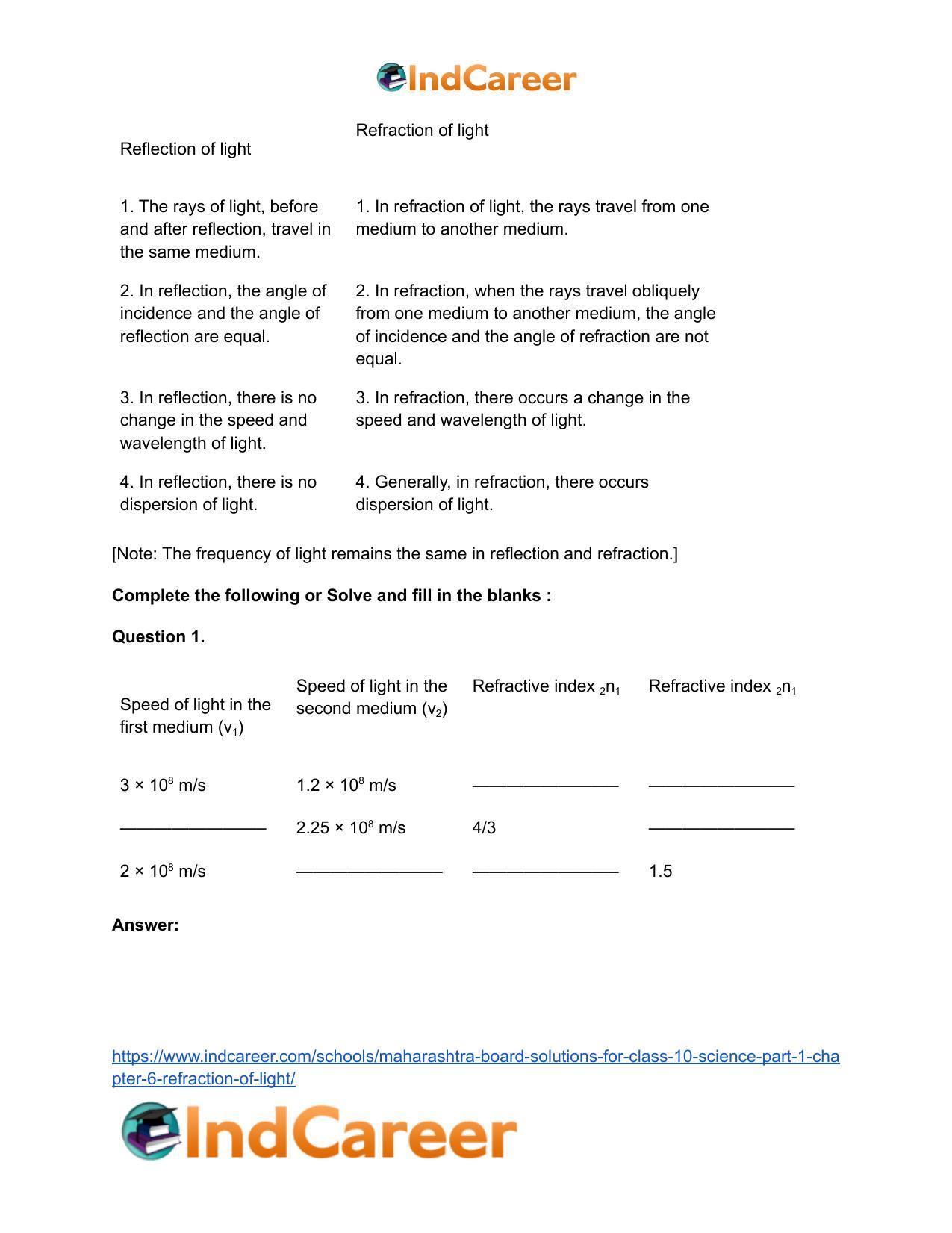 IndCareer

| Reflection of light | Refraction of light |
|---|---|
| 1. The rays of light, before and after reflection, travel in the same medium. | 1. In refraction of light, the rays travel from one medium to another medium. |
| 2. In reflection, the angle of incidence and the angle of reflection are equal. | 2. In refraction, when the rays travel obliquely from one medium to another medium, the angle of incidence and the angle of refraction are not equal. |
| 3. In reflection, there is no change in the speed and wavelength of light. | 3. In refraction, there occurs a change in the speed and wavelength of light. |
| 4. In reflection, there is no dispersion of light. | 4. Generally, in refraction, there occurs dispersion of light. |

[Note: The frequency of light remains the same in reflection and refraction.]

Complete the following or Solve and fill in the blanks :

Question 1.

| Speed of light in the first medium ($v_1$) | Speed of light in the second medium ($v_2$) | Refractive index $_2n_1$ | Refractive index $_2n_1$ |
|---|---|---|---|
| $3 \times 10^8$ m/s | $1.2 \times 10^8$ m/s | ____ | ____ |
| ____ | $2.25 \times 10^8$ m/s | 4/3 | ____ |
| $2 \times 10^8$ m/s | ____ | ____ | 1.5 |

Answer:

https://www.indcareer.com/schools/maharashtra-board-solutions-for-class-10-science-part-1-chapter-6-refraction-of-light/

IndCareer